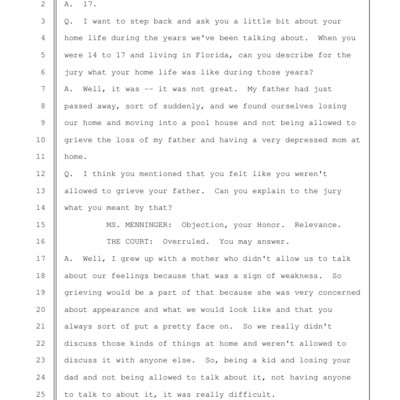 2 A. 17.
3 Q. I want to step back and ask you a little bit about your
4 home life during the years we've been talking about. When you
5 were 14 to 17 and living in Florida, can you describe for the
6 jury what your home life was like during those years?
7 A. Well, it was -- it was not great. My father had just
8 passed away, sort of suddenly, and we found ourselves losing
9 our home and moving into a pool house and not being allowed to
10 grieve the loss of my father and having a very depressed mom at
11 home.
12 Q. I think you mentioned that you felt like you weren't
13 allowed to grieve your father. Can you explain to the jury
14 what you meant by that?
15 MS. MENNINGER: Objection, your Honor. Relevance.
16 THE COURT: Overruled. You may answer.
17 A. Well, I grew up with a mother who didn't allow us to talk
18 about our feelings because that was a sign of weakness. So
19 grieving would be a part of that because she was very concerned
20 about appearance and what we would look like and that you
21 always sort of put a pretty face on. So we really didn't
22 discuss those kinds of things at home and weren't allowed to
23 discuss it with anyone else. So, being a kid and losing your
24 dad and not being allowed to talk about it, not having anyone
25 to talk to about it, it was really difficult.